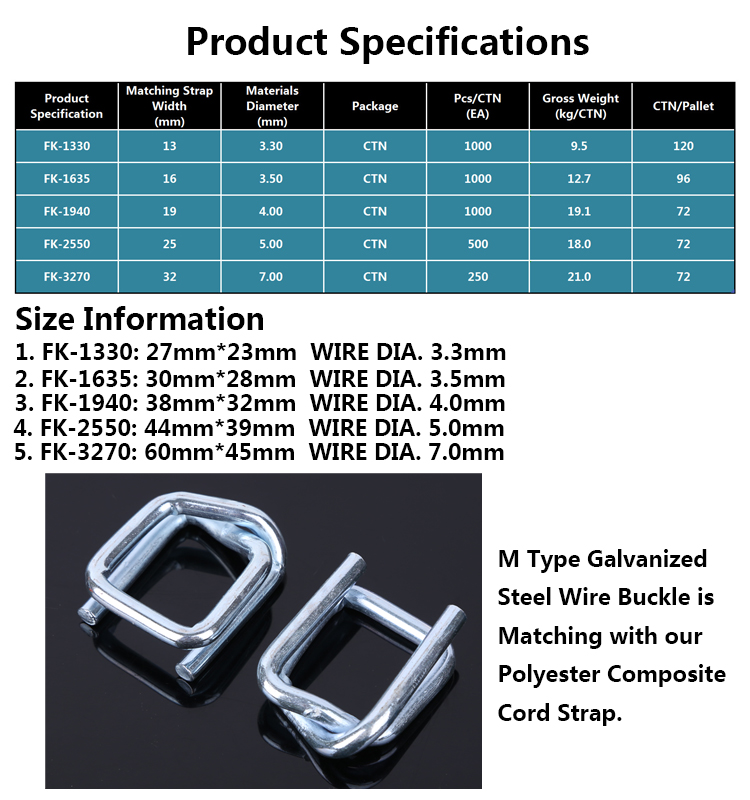 Product Specifications

| Product Specification | Matching Strap Width (mm) | Materials Diameter (mm) | Package | Pcs/CTN (EA) | Gross Weight (kg/CTN) | CTN/Pallet |
|---|---|---|---|---|---|---|
| FK-1330 | 13 | 3.30 | CTN | 1000 | 9.5 | 120 |
| FK-1635 | 16 | 3.50 | CTN | 1000 | 12.7 | 96 |
| FK-1940 | 19 | 4.00 | CTN | 1000 | 19.1 | 72 |
| FK-2550 | 25 | 5.00 | CTN | 500 | 18.0 | 72 |
| FK-3270 | 32 | 7.00 | CTN | 250 | 21.0 | 72 |

Size Information
1. FK-1330: 27mm*23mm WIRE DIA. 3.3mm
2. FK-1635: 30mm*28mm WIRE DIA. 3.5mm
3. FK-1940: 38mm*32mm WIRE DIA. 4.0mm
4. FK-2550: 44mm*39mm WIRE DIA. 5.0mm
5. FK-3270: 60mm*45mm WIRE DIA. 7.0mm

M Type Galvanized Steel Wire Buckle is Matching with our Polyester Composite Cord Strap.